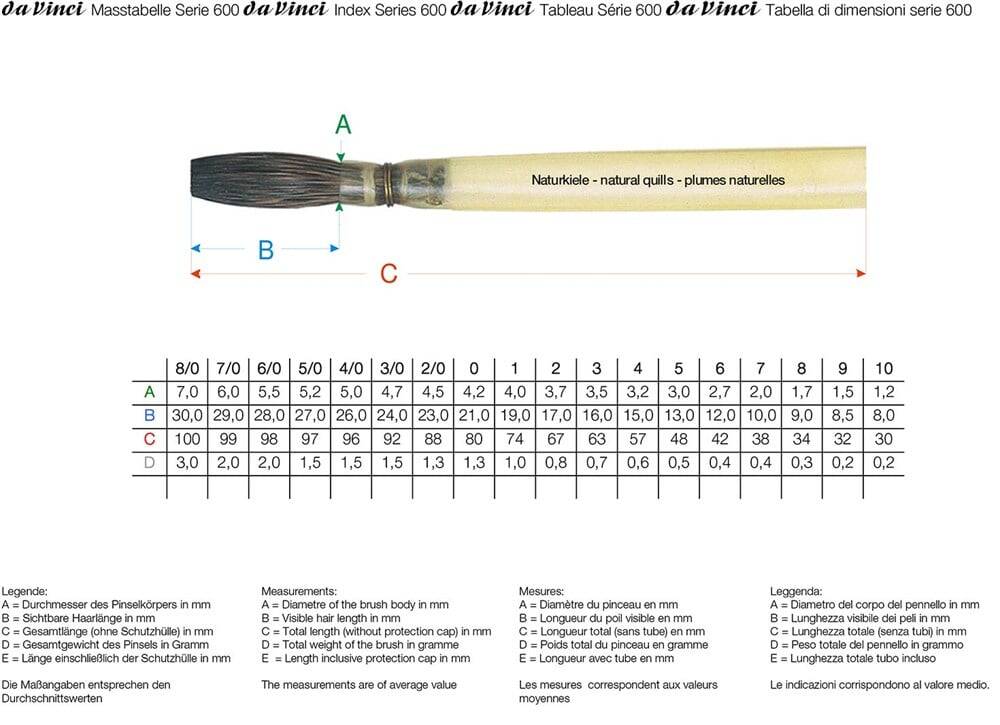 da Vinci Masstabelle Serie 600 da Vinci Index Series 600 da Vinci Tableau Série 600 da Vinci Tabella di dimensioni serie 600

A

Naturkiele - natural quills - plumes naturelles

B

C

| | 8/0 | 7/0 | 6/0 | 5/0 | 4/0 | 3/0 | 2/0 | 0 | 1 | 2 | 3 | 4 | 5 | 6 | 7 | 8 | 9 | 10 |
|---|---|---|---|---|---|---|---|---|---|---|---|---|---|---|---|---|---|---|
| A | 7,0 | 6,0 | 5,5 | 5,2 | 5,0 | 4,7 | 4,5 | 4,2 | 4,0 | 3,7 | 3,5 | 3,2 | 3,0 | 2,7 | 2,0 | 1,7 | 1,5 | 1,2 |
| B | 30,0 | 29,0 | 28,0 | 27,0 | 26,0 | 24,0 | 23,0 | 21,0 | 19,0 | 17,0 | 16,0 | 15,0 | 13,0 | 12,0 | 10,0 | 9,0 | 8,5 | 8,0 |
| C | 100 | 99 | 98 | 97 | 96 | 92 | 88 | 80 | 74 | 67 | 63 | 57 | 48 | 42 | 38 | 34 | 32 | 30 |
| D | 3,0 | 2,0 | 2,0 | 1,5 | 1,5 | 1,5 | 1,3 | 1,3 | 1,0 | 0,8 | 0,7 | 0,6 | 0,5 | 0,4 | 0,4 | 0,3 | 0,2 | 0,2 |

Legende:
A = Durchmesser des Pinselkörpers in mm
B = Sichtbare Haarlänge in mm
C = Gesamtlänge (ohne Schutzhülle) in mm
D = Gesamtgewicht des Pinsels in Gramm
E = Länge einschließlich der Schutzhülle in mm

Die Maßangaben entsprechen den Durchschnittswerten

Measurements:
A = Diametre of the brush body in mm
B = Visible hair length in mm
C = Total length (without protection cap) in mm
D = Total weight of the brush in gramme
E = Length inclusive protection cap in mm

The measurements are of average value

Mesures:
A = Diamètre du pinceau en mm
B = Longueur du poil visible en mm
C = Longueur total (sans tube) en mm
D = Poids total du pinceau en gramme
E = Longueur avec tube en mm

Les mesures correspondent aux valeurs moyennes

Leggenda:
A = Diametro del corpo del pennello in mm
B = Lunghezza visibile dei peli in mm
C = Lunghezza totale (senza tubi) in mm
D = Peso totale del pennello in grammo
E = Lunghezza totale tubo incluso

Le indicazioni corrispondono al valore medio.